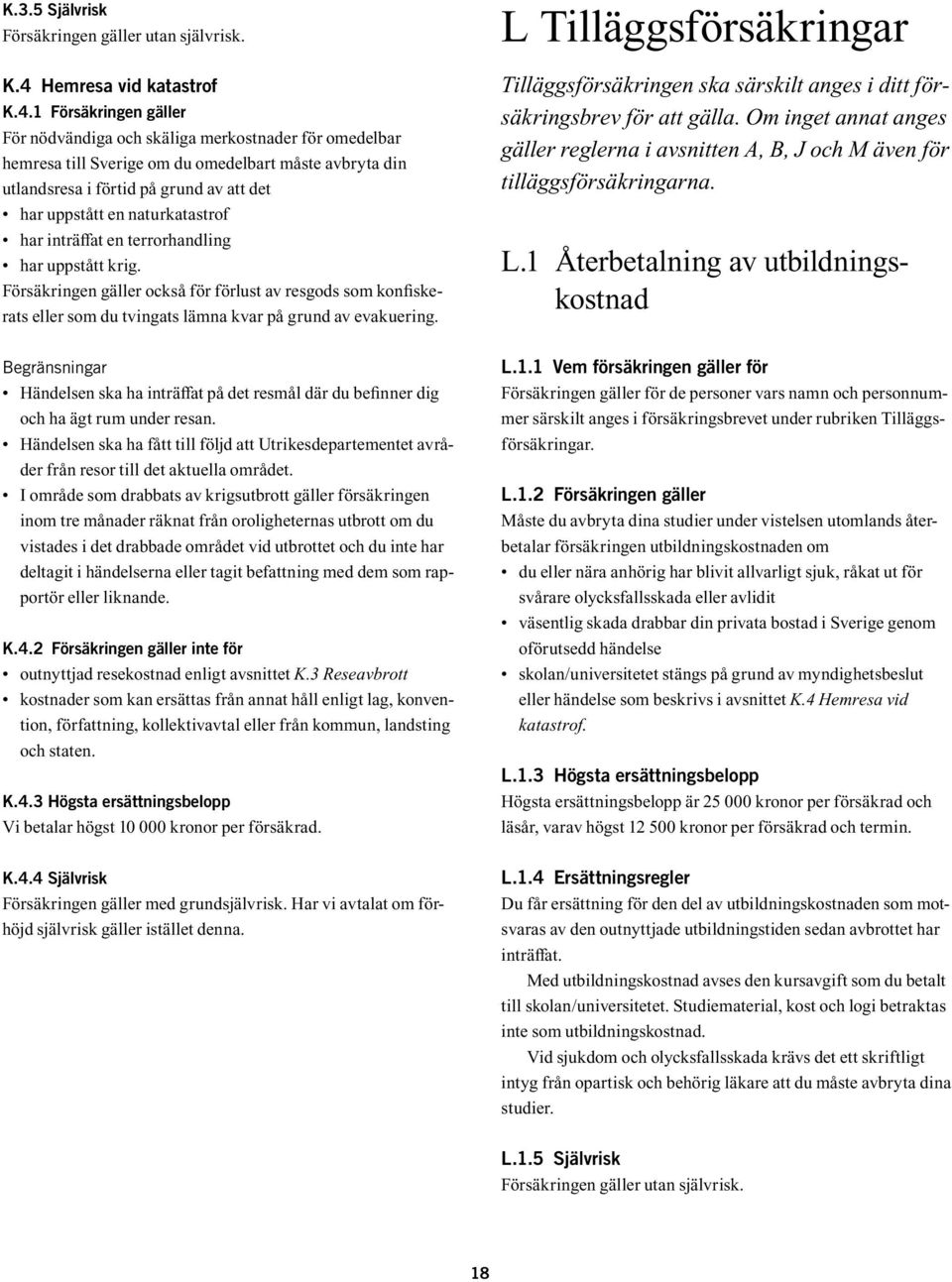 K.3.5 Självrisk
Försäkringen gäller utan självrisk.

K.4 Hemresa vid katastrof
K.4.1 Försäkringen gäller
För nödvändiga och skäliga merkostnader för omedelbar hemresa till Sverige om du omedelbart måste avbryta din utlandsresa i förtid på grund av att det
• har uppstått en naturkatastrof
• har inträffat en terrorhandling
• har uppstått krig.
Försäkringen gäller också för förlust av resgods som konfiskerats eller som du tvingats lämna kvar på grund av evakuering.

Begränsningar
• Händelsen ska ha inträffat på det resmål där du befinner dig och ha ägt rum under resan.
• Händelsen ska ha fått till följd att Utrikesdepartementet avråder från resor till det aktuella området.
• I område som drabbats av krigsutbrott gäller försäkringen inom tre månader räknat från oroligheternas utbrott om du vistades i det drabbade området vid utbrottet och du inte har deltagit i händelserna eller tagit befattning med dem som rapportör eller liknande.

K.4.2 Försäkringen gäller inte för
• outnyttjad resekostnad enligt avsnittet K.3 Reseavbrott
• kostnader som kan ersättas från annat håll enligt lag, konvention, författning, kollektivavtal eller från kommun, landsting och staten.

K.4.3 Högsta ersättningsbelopp
Vi betalar högst 10 000 kronor per försäkrad.

K.4.4 Självrisk
Försäkringen gäller med grundsjälvrisk. Har vi avtalat om förhöjd självrisk gäller istället denna.

L Tilläggsförsäkringar

Tilläggsförsäkringen ska särskilt anges i ditt försäkringsbrev för att gälla. Om inget annat anges gäller reglerna i avsnitten A, B, J och M även för tilläggsförsäkringarna.

L.1 Återbetalning av utbildningskostnad

L.1.1 Vem försäkringen gäller för
Försäkringen gäller för de personer vars namn och personnummer särskilt anges i försäkringsbrevet under rubriken Tilläggsförsäkringar.

L.1.2 Försäkringen gäller
Måste du avbryta dina studier under vistelsen utomlands återbetalar försäkringen utbildningskostnaden om
• du eller nära anhörig har blivit allvarligt sjuk, råkat ut för svårare olycksfallsskada eller avlidit
• väsentlig skada drabbar din privata bostad i Sverige genom oförutsedd händelse
• skolan/universitetet stängs på grund av myndighetsbeslut eller händelse som beskrivs i avsnittet K.4 Hemresa vid katastrof.

L.1.3 Högsta ersättningsbelopp
Högsta ersättningsbelopp är 25 000 kronor per försäkrad och läsår, varav högst 12 500 kronor per försäkrad och termin.

L.1.4 Ersättningsregler
Du får ersättning för den del av utbildningskostnaden som motsvaras av den outnyttjade utbildningstiden sedan avbrottet har inträffat.
Med utbildningskostnad avses den kursavgift som du betalt till skolan/universitetet. Studiematerial, kost och logi betraktas inte som utbildningskostnad.
Vid sjukdom och olycksfallsskada krävs det ett skriftligt intyg från opartisk och behörig läkare att du måste avbryta dina studier.

L.1.5 Självrisk
Försäkringen gäller utan självrisk.

18